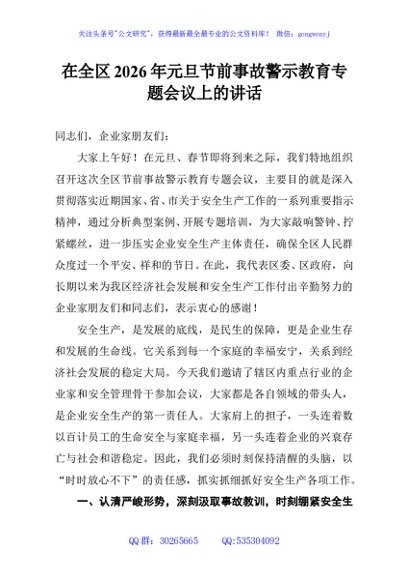 关注头条号"公文研究"，获得最新最全最专业的公文资料库！ 微信：gongwenyj

在全区 2026 年元旦节前事故警示教育专题会议上的讲话

同志们，企业家朋友们：

大家上午好！在元旦、春节即将到来之际，我们特地组织召开这次全区节前事故警示教育专题会议，主要目的就是深入贯彻落实近期国家、省、市关于安全生产工作的一系列重要指示精神，通过分析典型案例、开展专题培训，为大家敲响警钟、拧紧螺丝，进一步压实企业安全生产主体责任，确保全区人民群众度过一个平安、祥和的节日。在此，我代表区委、区政府，向长期以来为我区经济社会发展和安全生产工作付出辛勤努力的企业家朋友们和同志们，表示衷心的感谢！

安全生产，是发展的底线，是民生的保障，更是企业生存和发展的生命线。它关系到每一个家庭的幸福安宁，关系到经济社会发展的稳定大局。今天我们邀请了辖区内重点行业的企业家和安全管理骨干参加会议，大家都是各自领域的带头人，是企业安全生产的第一责任人。大家肩上的担子，一头连着数以百计员工的生命安全与家庭幸福，另一头连着企业的兴衰存亡与社会和谐稳定。因此，我们必须时刻保持清醒的头脑，以"时时放心不下"的责任感，抓实抓细抓好安全生产各项工作。

一、认清严峻形势，深刻汲取事故教训，时刻绷紧安全生

QQ 群：30265665 QQ:535304092